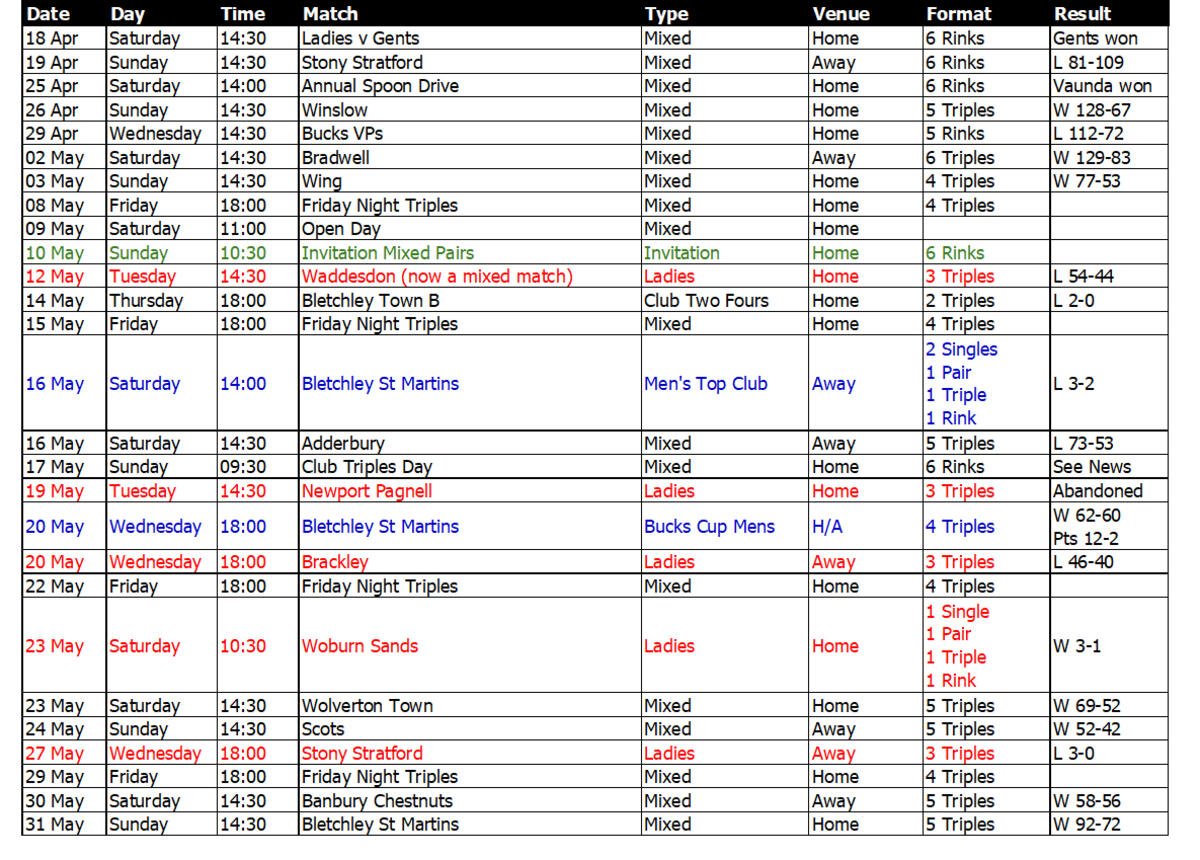 | Date | Day | Time | Match | Type | Venue | Format | Result |
|---|---|---|---|---|---|---|---|
| 18 Apr | Saturday | 14:30 | Ladies v Gents | Mixed | Home | 6 Rinks | Gents won |
| 19 Apr | Sunday | 14:30 | Stony Stratford | Mixed | Away | 6 Rinks | L 81-109 |
| 25 Apr | Saturday | 14:00 | Annual Spoon Drive | Mixed | Home | 6 Rinks | Vaunda won |
| 26 Apr | Sunday | 14:30 | Winslow | Mixed | Home | 5 Triples | W 128-67 |
| 29 Apr | Wednesday | 14:30 | Bucks VPs | Mixed | Home | 5 Rinks | L 112-72 |
| 02 May | Saturday | 14:30 | Bradwell | Mixed | Away | 6 Triples | W 129-83 |
| 03 May | Sunday | 14:30 | Wing | Mixed | Home | 4 Triples | W 77-53 |
| 08 May | Friday | 18:00 | Friday Night Triples | Mixed | Home | 4 Triples | |
| 09 May | Saturday | 11:00 | Open Day | Mixed | Home | | |
| 10 May | Sunday | 10:30 | Invitation Mixed Pairs | Invitation | Home | 6 Rinks | |
| 12 May | Tuesday | 14:30 | Waddesdon (now a mixed match) | Ladies | Home | 3 Triples | L 54-44 |
| 14 May | Thursday | 18:00 | Bletchley Town B | Club Two Fours | Home | 2 Triples | L 2-0 |
| 15 May | Friday | 18:00 | Friday Night Triples | Mixed | Home | 4 Triples | |
| 16 May | Saturday | 14:00 | Bletchley St Martins | Men's Top Club | Away | 2 Singles 1 Pair 1 Triple 1 Rink | L 3-2 |
| 16 May | Saturday | 14:30 | Adderbury | Mixed | Away | 5 Triples | L 73-53 |
| 17 May | Sunday | 09:30 | Club Triples Day | Mixed | Home | 6 Rinks | See News |
| 19 May | Tuesday | 14:30 | Newport Pagnell | Ladies | Home | 3 Triples | Abandoned |
| 20 May | Wednesday | 18:00 | Bletchley St Martins | Bucks Cup Mens | H/A | 4 Triples | W 62-60 Pts 12-2 |
| 20 May | Wednesday | 18:00 | Brackley | Ladies | Away | 3 Triples | L 46-40 |
| 22 May | Friday | 18:00 | Friday Night Triples | Mixed | Home | 4 Triples | |
| 23 May | Saturday | 10:30 | Woburn Sands | Ladies | Home | 1 Single 1 Pair 1 Triple 1 Rink | W 3-1 |
| 23 May | Saturday | 14:30 | Wolverton Town | Mixed | Home | 5 Triples | W 69-52 |
| 24 May | Sunday | 14:30 | Scots | Mixed | Away | 5 Triples | W 52-42 |
| 27 May | Wednesday | 18:00 | Stony Stratford | Ladies | Away | 3 Triples | L 3-0 |
| 29 May | Friday | 18:00 | Friday Night Triples | Mixed | Home | 4 Triples | |
| 30 May | Saturday | 14:30 | Banbury Chestnuts | Mixed | Away | 5 Triples | W 58-56 |
| 31 May | Sunday | 14:30 | Bletchley St Martins | Mixed | Home | 5 Triples | W 92-72 |